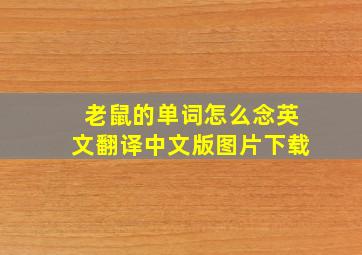 老鼠的单词怎么念英文翻译中文版图片下载